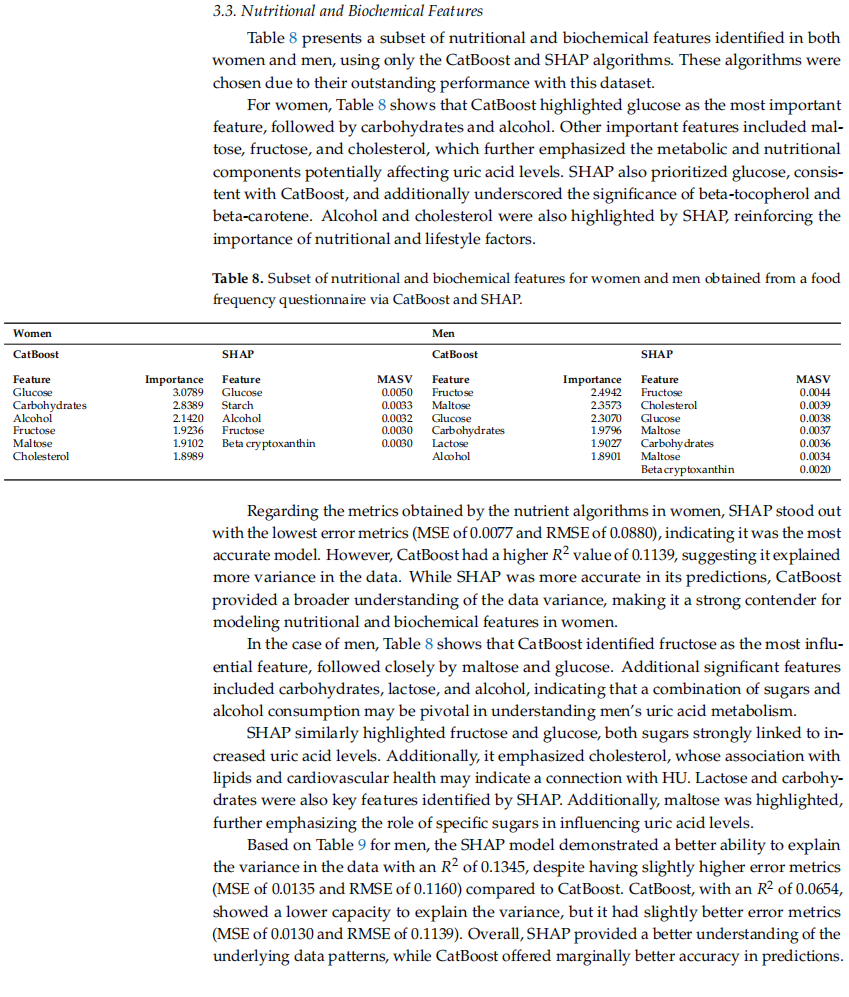 3.3. Nutritional and Biochemical Features

Table 8 presents a subset of nutritional and biochemical features identified in both women and men, using only the CatBoost and SHAP algorithms. These algorithms were chosen due to their outstanding performance with this dataset.

For women, Table 8 shows that CatBoost highlighted glucose as the most important feature, followed by carbohydrates and alcohol. Other important features included maltose, fructose, and cholesterol, which further emphasized the metabolic and nutritional components potentially affecting uric acid levels. SHAP also prioritized glucose, consistent with CatBoost, and additionally underscored the significance of beta-tocopherol and beta-carotene. Alcohol and cholesterol were also highlighted by SHAP, reinforcing the importance of nutritional and lifestyle factors.

Table 8. Subset of nutritional and biochemical features for women and men obtained from a food frequency questionnaire via CatBoost and SHAP.

| Women | | | | Men | | | |
|---|---|---|---|---|---|---|---|
| CatBoost | | SHAP | | CatBoost | | SHAP | |
| Feature | Importance | Feature | MASV | Feature | Importance | Feature | MASV |
| Glucose | 3.0789 | Glucose | 0.0050 | Fructose | 2.4942 | Fructose | 0.0044 |
| Carbohydrates | 2.8389 | Starch | 0.0033 | Maltose | 2.3573 | Cholesterol | 0.0039 |
| Alcohol | 2.1420 | Alcohol | 0.0032 | Glucose | 2.3070 | Glucose | 0.0038 |
| Fructose | 1.9236 | Fructose | 0.0030 | Carbohydrates | 1.9796 | Maltose | 0.0037 |
| Maltose | 1.9102 | Beta cryptoxanthin | 0.0030 | Lactose | 1.9027 | Carbohydrates | 0.0036 |
| Cholesterol | 1.8989 | | | Alcohol | 1.8901 | Maltose | 0.0034 |
| | | | | | | Beta cryptoxanthin | 0.0020 |

Regarding the metrics obtained by the nutrient algorithms in women, SHAP stood out with the lowest error metrics (MSE of 0.0077 and RMSE of 0.0880), indicating it was the most accurate model. However, CatBoost had a higher $R^2$ value of 0.1139, suggesting it explained more variance in the data. While SHAP was more accurate in its predictions, CatBoost provided a broader understanding of the data variance, making it a strong contender for modeling nutritional and biochemical features in women.

In the case of men, Table 8 shows that CatBoost identified fructose as the most influential feature, followed closely by maltose and glucose. Additional significant features included carbohydrates, lactose, and alcohol, indicating that a combination of sugars and alcohol consumption may be pivotal in understanding men's uric acid metabolism.

SHAP similarly highlighted fructose and glucose, both sugars strongly linked to increased uric acid levels. Additionally, it emphasized cholesterol, whose association with lipids and cardiovascular health may indicate a connection with HU. Lactose and carbohydrates were also key features identified by SHAP. Additionally, maltose was highlighted, further emphasizing the role of specific sugars in influencing uric acid levels.

Based on Table 9 for men, the SHAP model demonstrated a better ability to explain the variance in the data with an $R^2$ of 0.1345, despite having slightly higher error metrics (MSE of 0.0135 and RMSE of 0.1160) compared to CatBoost. CatBoost, with an $R^2$ of 0.0654, showed a lower capacity to explain the variance, but it had slightly better error metrics (MSE of 0.0130 and RMSE of 0.1139). Overall, SHAP provided a better understanding of the underlying data patterns, while CatBoost offered marginally better accuracy in predictions.